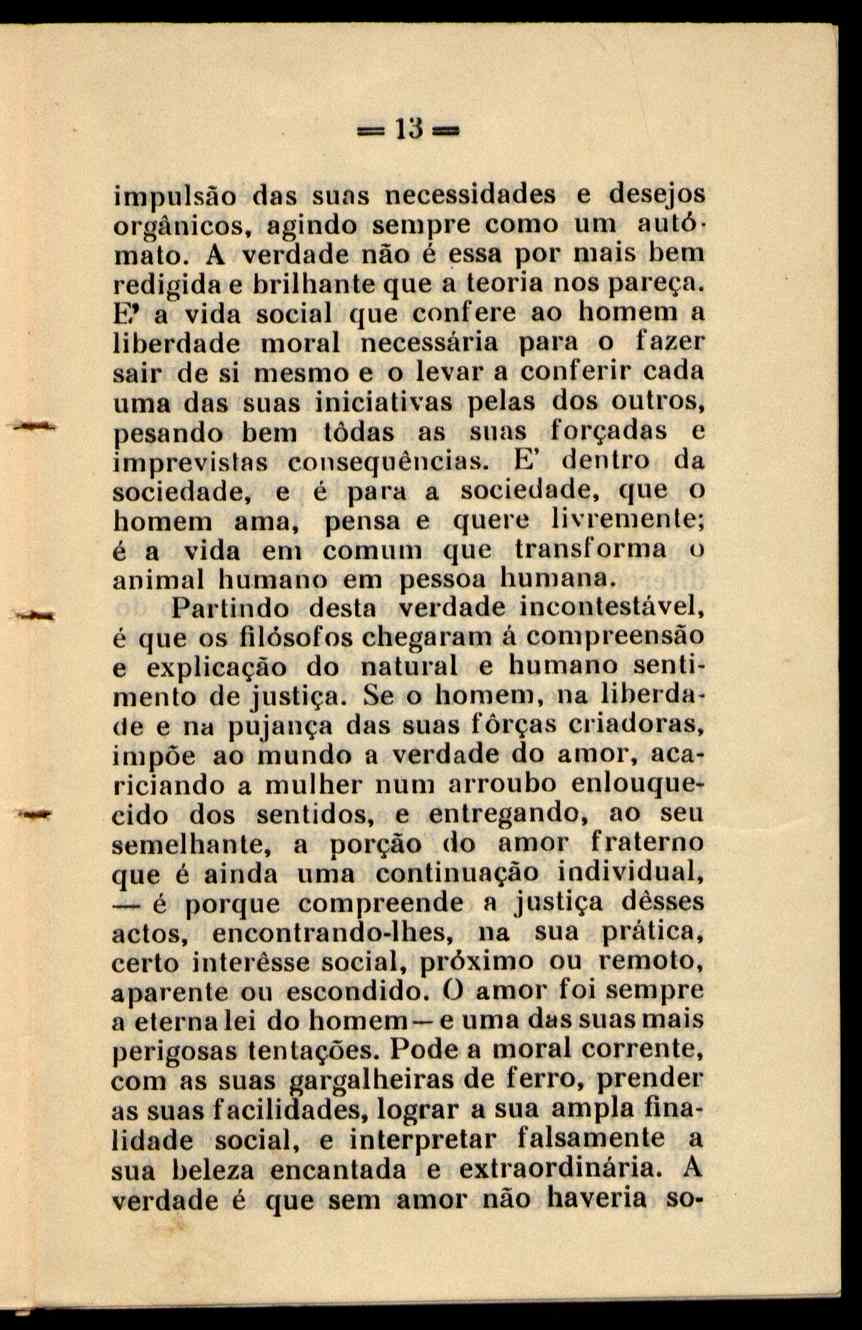 = 13 =

impulsão das suas necessidades e desejos orgânicos, agindo sempre como um autómato. A verdade não é essa por mais bem redigida e brilhante que a teoria nos pareça. E' a vida social que confere ao homem a liberdade moral necessária para o fazer sair de si mesmo e o levar a conferir cada uma das suas iniciativas pelas dos outros, pesando bem tôdas as suas forçadas e imprevistas consequências. E' dentro da sociedade, e é para a sociedade, que o homem ama, pensa e quere livremente; é a vida em comum que transforma o animal humano em pessoa humana.

Partindo desta verdade incontestável, é que os filósofos chegaram á compreensão e explicação do natural e humano sentimento de justiça. Se o homem, na liberdade e na pujança das suas fôrças criadoras, impõe ao mundo a verdade do amor, acariciando a mulher num arroubo enlouquecido dos sentidos, e entregando, ao seu semelhante, a porção do amor fraterno que é ainda uma continuação individual, — é porque compreende a justiça dêsses actos, encontrando-lhes, na sua prática, certo interêsse social, próximo ou remoto, aparente ou escondido. O amor foi sempre a eterna lei do homem — e uma das suas mais perigosas tentações. Pode a moral corrente, com as suas gargalheiras de ferro, prender as suas facilidades, lograr a sua ampla finalidade social, e interpretar falsamente a sua beleza encantada e extraordinária. A verdade é que sem amor não haveria so-